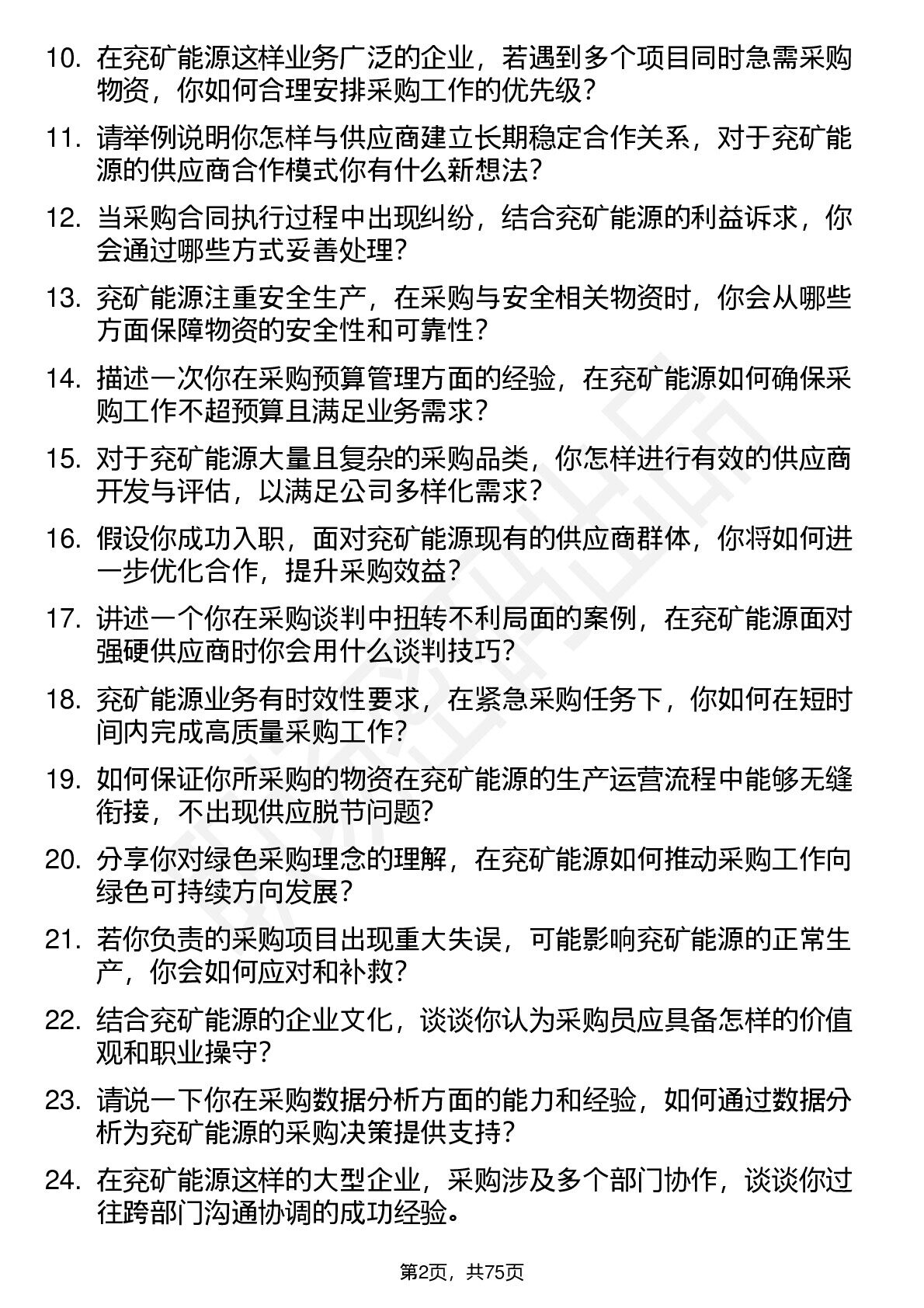 10. 在兖矿能源这样业务广泛的企业，若遇到多个项目同时急需采购物资，你如何合理安排采购工作的优先级？

11. 请举例说明你怎样与供应商建立长期稳定合作关系，对于兖矿能源的供应商合作模式你有什么新想法？

12. 当采购合同执行过程中出现纠纷，结合兖矿能源的利益诉求，你会通过哪些方式妥善处理？

13. 兖矿能源注重安全生产，在采购与安全相关物资时，你会从哪些方面保障物资的安全性和可靠性？

14. 描述一次你在采购预算管理方面的经验，在兖矿能源如何确保采购工作不超预算且满足业务需求？

15. 对于兖矿能源大量且复杂的采购品类，你怎样进行有效的供应商开发与评估，以满足公司多样化需求？

16. 假设你成功入职，面对兖矿能源现有的供应商群体，你将如何进一步优化合作，提升采购效益？

17. 讲述一个你在采购谈判中扭转不利局面的案例，在兖矿能源面对强硬供应商时你会用什么谈判技巧？

18. 兖矿能源业务有时效性要求，在紧急采购任务下，你如何在短时间内完成高质量采购工作？

19. 如何保证你所采购的物资在兖矿能源的生产运营流程中能够无缝衔接，不出现供应脱节问题？

20. 分享你对绿色采购理念的理解，在兖矿能源如何推动采购工作向绿色可持续方向发展？

21. 若你负责的采购项目出现重大失误，可能影响兖矿能源的正常生产，你会如何应对和补救？

22. 结合兖矿能源的企业文化，谈谈你认为采购员应具备怎样的价值观和职业操守？

23. 请说一下你在采购数据分析方面的能力和经验，如何通过数据分析为兖矿能源的采购决策提供支持？

24. 在兖矿能源这样的大型企业，采购涉及多个部门协作，谈谈你过往跨部门沟通协调的成功经验。

第2页，共75页